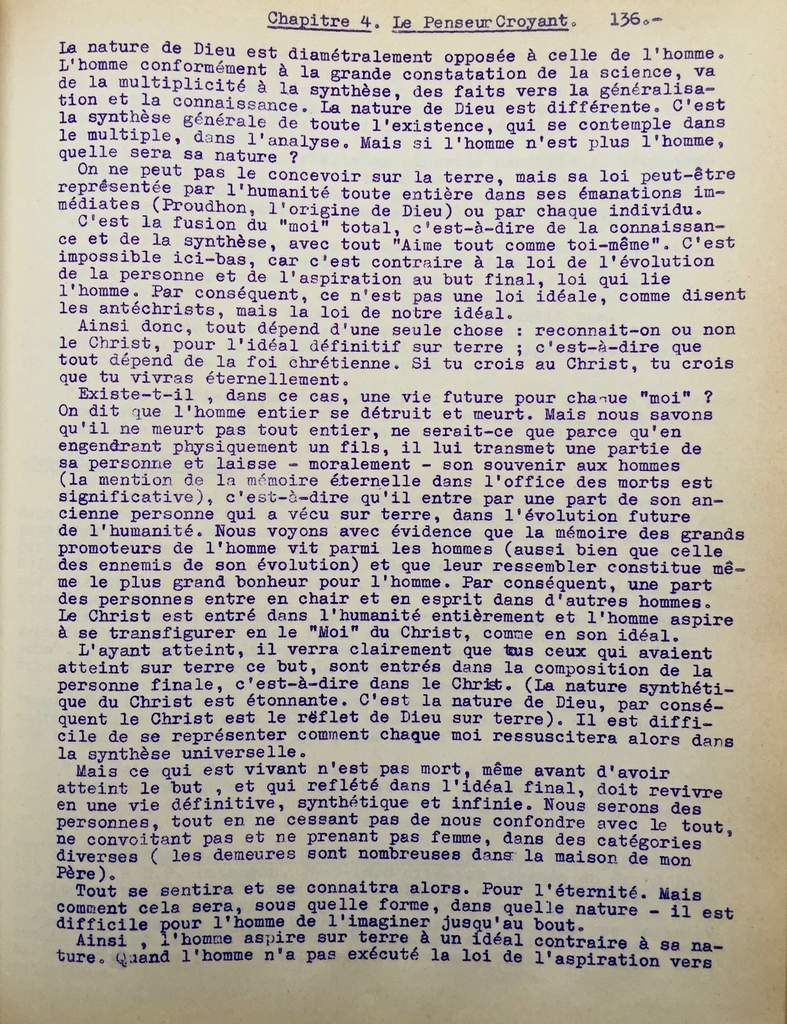 Chapitre 4. Le Penseur Croyant. 136.-

La nature de Dieu est diamétralement opposée à celle de l'homme. L'homme conformément à la grande constatation de la science, va de la multiplicité à la synthèse, des faits vers la généralisation et la connaissance. La nature de Dieu est différente. C'est la synthèse générale de toute l'existence, qui se contemple dans le multiple, dans l'analyse. Mais si l'homme n'est plus l'homme, quelle sera sa nature ?

On ne peut pas le concevoir sur la terre, mais sa loi peut-être représentée par l'humanité toute entière dans ses émanations immédiates (Proudhon, l'origine de Dieu) ou par chaque individu.

C'est la fusion du "moi" total, c'est-à-dire de la connaissance et de la synthèse, avec tout "Aime tout comme toi-même". C'est impossible ici-bas, car c'est contraire à la loi de l'évolution de la personne et de l'aspiration au but final, loi qui lie l'homme. Par conséquent, ce n'est pas une loi idéale, comme disent les antéchrists, mais la loi de notre idéal.

Ainsi donc, tout dépend d'une seule chose : reconnait-on ou non le Christ, pour l'idéal définitif sur terre ; c'est-à-dire que tout dépend de la foi chrétienne. Si tu crois au Christ, tu crois que tu vivras éternellement.

Existe-t-il , dans ce cas, une vie future pour chaque "moi" ? On dit que l'homme entier se détruit et meurt. Mais nous savons qu'il ne meurt pas tout entier, ne serait-ce que parce qu'en engendrant physiquement un fils, il lui transmet une partie de sa personne et laisse - moralement - son souvenir aux hommes (la mention de la mémoire éternelle dans l'office des morts est significative), c'est-à-dire qu'il entre par une part de son ancienne personne qui a vécu sur terre, dans l'évolution future de l'humanité. Nous voyons avec évidence que la mémoire des grands promoteurs de l'homme vit parmi les hommes (aussi bien que celle des ennemis de son évolution) et que leur ressembler constitue même le plus grand bonheur pour l'homme. Par conséquent, une part des personnes entre en chair et en esprit dans d'autres hommes. Le Christ est entré dans l'humanité entièrement et l'homme aspire à se transfigurer en le "Moi" du Christ, comme en son idéal.

L'ayant atteint, il verra clairement que tous ceux qui avaient atteint sur terre ce but, sont entrés dans la composition de la personne finale, c'est-à-dire dans le Christ. (La nature synthétique du Christ est étonnante. C'est la nature de Dieu, par conséquent le Christ est le réflet de Dieu sur terre). Il est difficile de se représenter comment chaque moi ressuscitera alors dans la synthèse universelle.

Mais ce qui est vivant n'est pas mort, même avant d'avoir atteint le but , et qui reflété dans l'idéal final, doit revivre en une vie définitive, synthétique et infinie. Nous serons des personnes, tout en ne cessant pas de nous confondre avec le tout, ne convoitant pas et ne prenant pas femme, dans des catégories diverses ( les demeures sont nombreuses dans la maison de mon Père).

Tout se sentira et se connaitra alors. Pour l'éternité. Mais comment cela sera, sous quelle forme, dans quelle nature - il est difficile pour l'homme de l'imaginer jusqu'au bout.

Ainsi , l'homme aspire sur terre à un idéal contraire à sa nature. Quand l'homme n'a pas exécuté la loi de l'aspiration vers